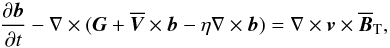 $\frac{\partial \boldsymbol{b}}{\partial t} - \nabla \times (\boldsymbol{G} + \overline{\boldsymbol{V}} \times \boldsymbol{b} - \eta \nabla \times \boldsymbol{b}) = \nabla \times \boldsymbol{v} \times \overline{\boldsymbol{B}}_{\mathrm{T}},$